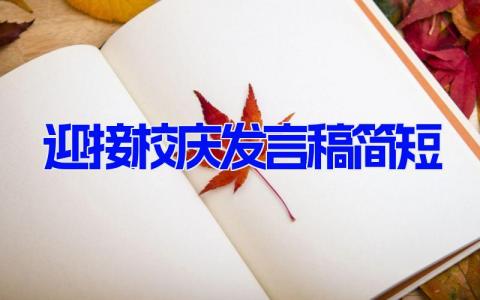 迎接校庆发言稿简短